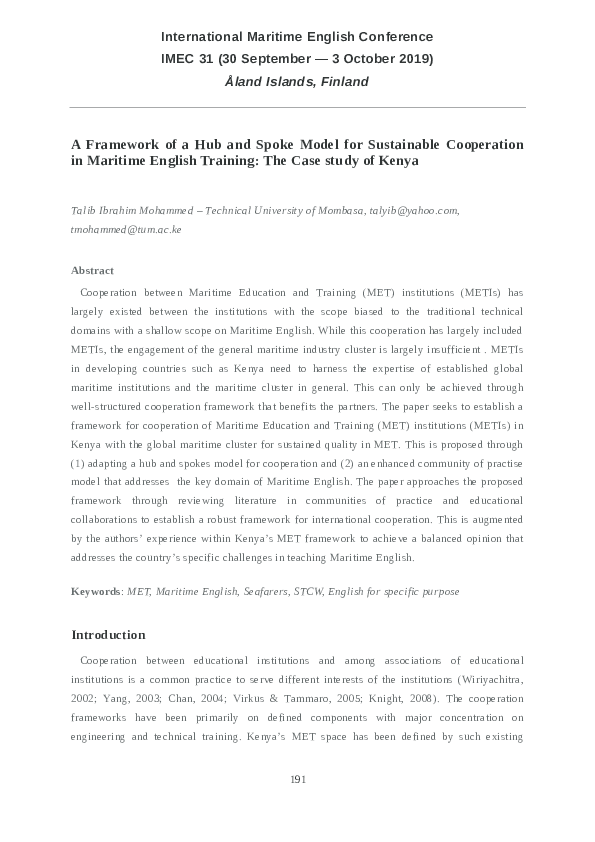 International Maritime English Conference
IMEC 31 (30 September — 3 October 2019)
Åland Islands, Finland

A Framework of a Hub and Spoke Model for Sustainable Cooperation in Maritime English Training: The Case study of Kenya

Talib Ibrahim Mohammed – Technical University of Mombasa, talyib@yahoo.com, tmohammed@tum.ac.ke

Abstract

Cooperation between Maritime Education and Training (MET) institutions (METIs) has largely existed between the institutions with the scope biased to the traditional technical domains with a shallow scope on Maritime English. While this cooperation has largely included METIs, the engagement of the general maritime industry cluster is largely insufficient . METIs in developing countries such as Kenya need to harness the expertise of established global maritime institutions and the maritime cluster in general. This can only be achieved through well-structured cooperation framework that benefits the partners. The paper seeks to establish a framework for cooperation of Maritime Education and Training (MET) institutions (METIs) in Kenya with the global maritime cluster for sustained quality in MET. This is proposed through (1) adapting a hub and spokes model for cooperation and (2) an enhanced community of practise model that addresses the key domain of Maritime English. The paper approaches the proposed framework through reviewing literature in communities of practice and educational collaborations to establish a robust framework for international cooperation. This is augmented by the authors' experience within Kenya's MET framework to achieve a balanced opinion that addresses the country's specific challenges in teaching Maritime English.

Keywords: MET, Maritime English, Seafarers, STCW, English for specific purpose

Introduction

Cooperation between educational institutions and among associations of educational institutions is a common practice to serve different interests of the institutions (Wiriyachitra, 2002; Yang, 2003; Chan, 2004; Virkus & Tammaro, 2005; Knight, 2008). The cooperation frameworks have been primarily on defined components with major concentration on engineering and technical training. Kenya's MET space has been defined by such existing

191